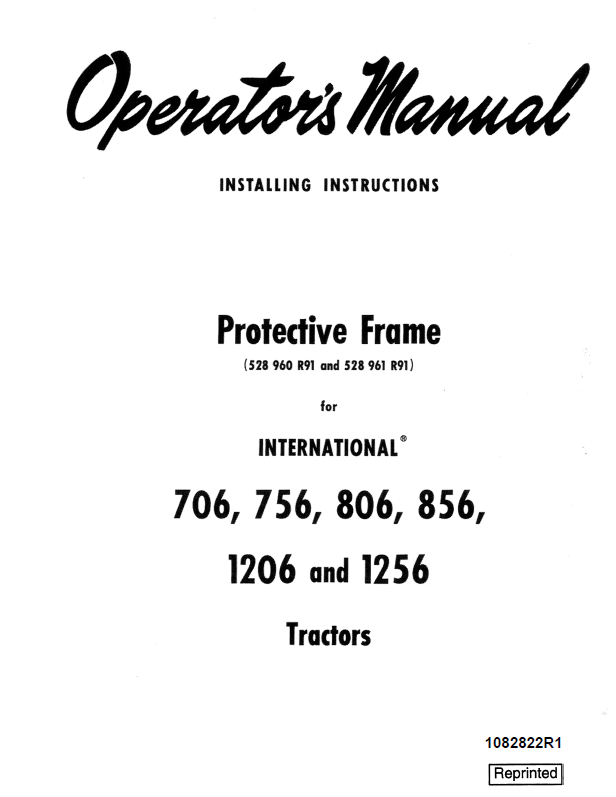 Operator's Manual

INSTALLING INSTRUCTIONS

Protective Frame

(528 960 R91 and 528 961 R91)

for

INTERNATIONAL®

706, 756, 806, 856,

1206 and 1256

Tractors

1082822R1

Reprinted